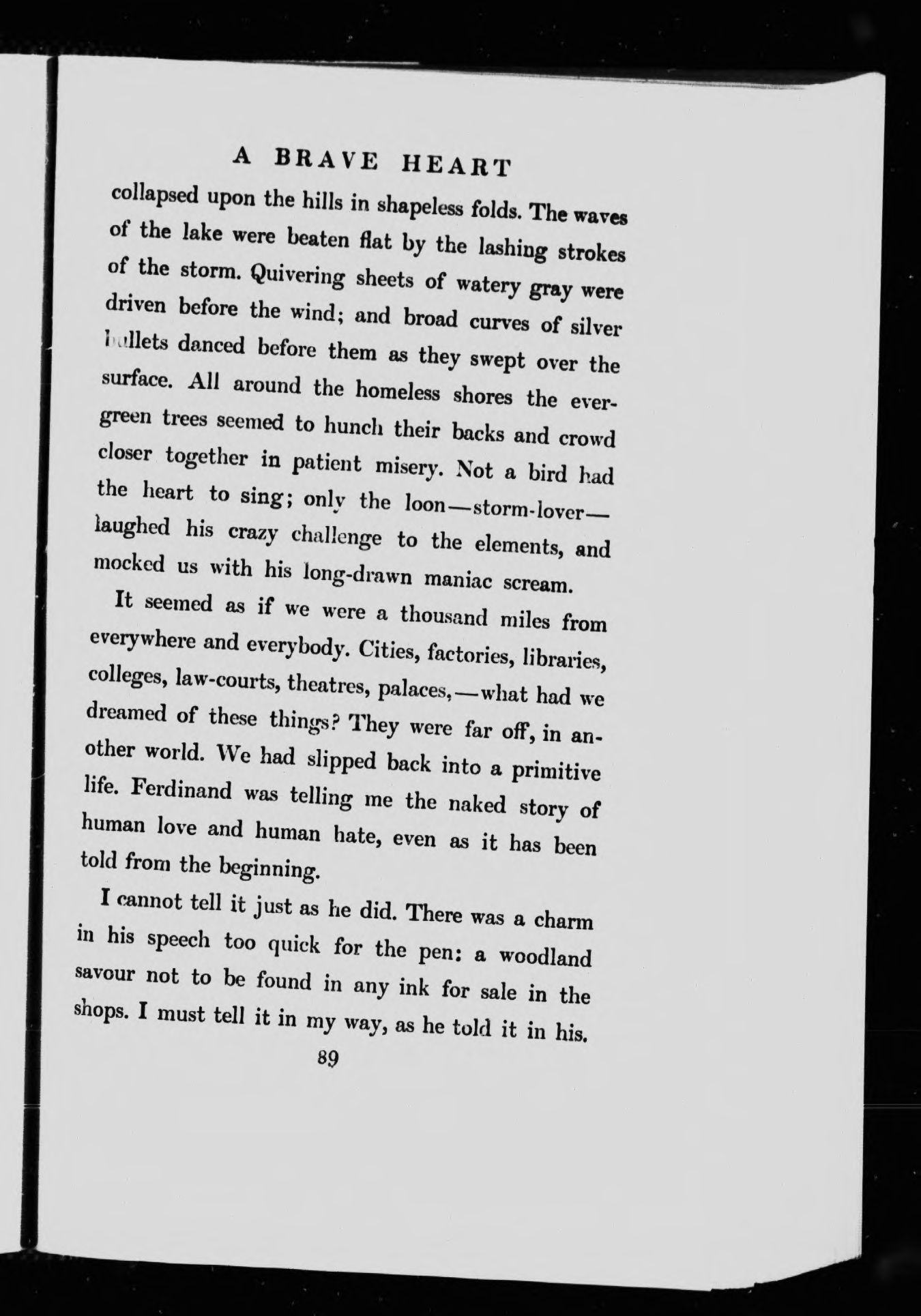 A BRAVE HEART

collapsed upon the hills in shapeless folds. The waves of the lake were beaten flat by the lashing strokes of the storm. Quivering sheets of watery gray were driven before the wind; and broad curves of silver bullets danced before them as they swept over the surface. All around the homeless shores the evergreen trees seemed to hunch their backs and crowd closer together in patient misery. Not a bird had the heart to sing; only the loon—storm-lover—laughed his crazy challenge to the elements, and mocked us with his long-drawn maniac scream.

It seemed as if we were a thousand miles from everywhere and everybody. Cities, factories, libraries, colleges, law-courts, theatres, palaces,—what had we dreamed of these things? They were far off, in another world. We had slipped back into a primitive life. Ferdinand was telling me the naked story of human love and human hate, even as it has been told from the beginning.

I cannot tell it just as he did. There was a charm in his speech too quick for the pen: a woodland savour not to be found in any ink for sale in the shops. I must tell it in my way, as he told it in his.

89